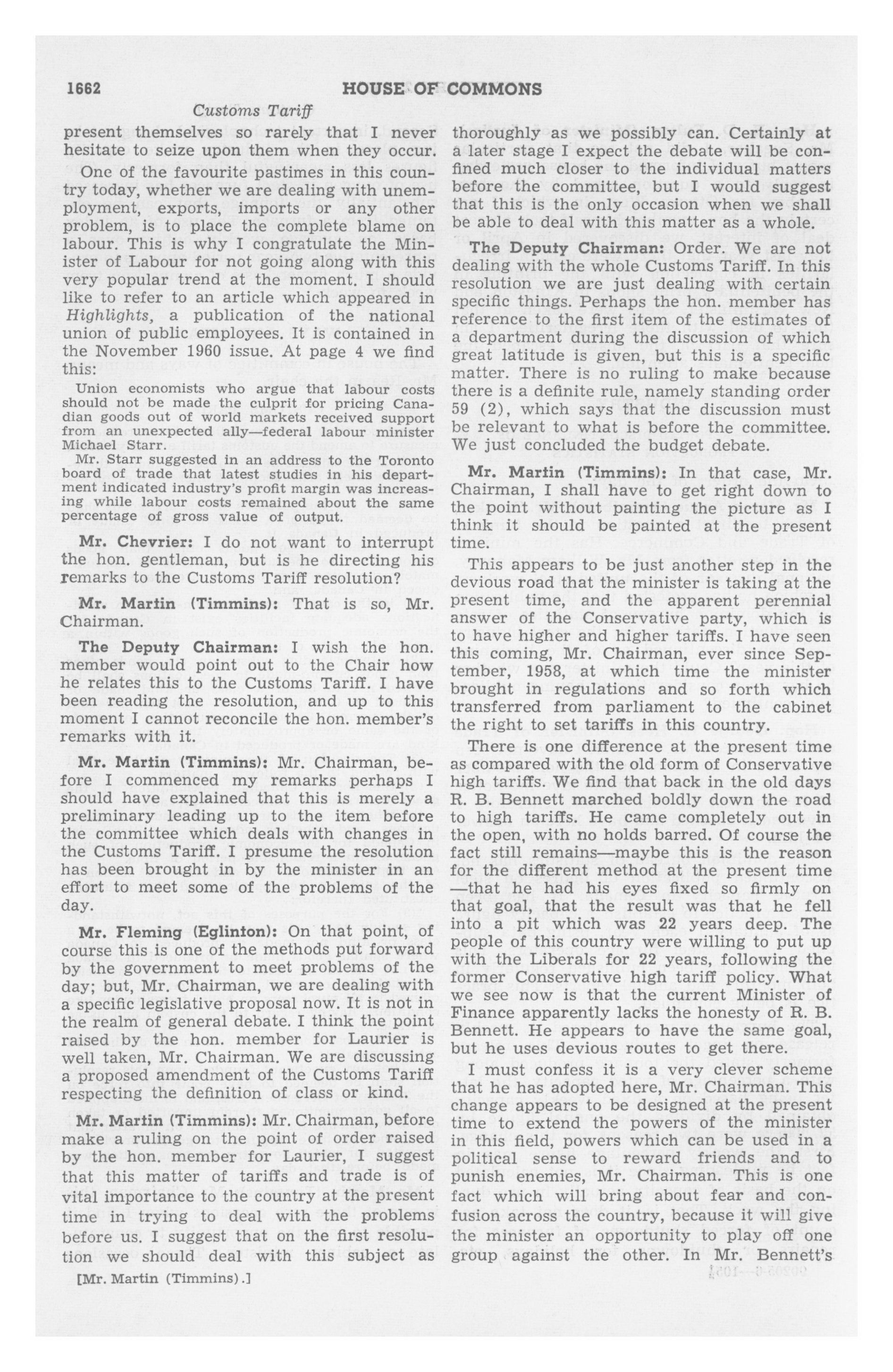 1662 HOUSE OF COMMONS

Customs Tariff

present themselves so rarely that I never hesitate to seize upon them when they occur.

One of the favourite pastimes in this country today, whether we are dealing with unemployment, exports, imports or any other problem, is to place the complete blame on labour. This is why I congratulate the Minister of Labour for not going along with this very popular trend at the moment. I should like to refer to an article which appeared in Highlights, a publication of the national union of public employees. It is contained in the November 1960 issue. At page 4 we find this:

Union economists who argue that labour costs should not be made the culprit for pricing Canadian goods out of world markets received support from an unexpected ally—federal labour minister Michael Starr.

Mr. Starr suggested in an address to the Toronto board of trade that latest studies in his department indicated industry's profit margin was increasing while labour costs remained about the same percentage of gross value of output.

Mr. Chevrier: I do not want to interrupt the hon. gentleman, but is he directing his remarks to the Customs Tariff resolution?

Mr. Martin (Timmins): That is so, Mr. Chairman.

The Deputy Chairman: I wish the hon. member would point out to the Chair how he relates this to the Customs Tariff. I have been reading the resolution, and up to this moment I cannot reconcile the hon. member's remarks with it.

Mr. Martin (Timmins): Mr. Chairman, before I commenced my remarks perhaps I should have explained that this is merely a preliminary leading up to the item before the committee which deals with changes in the Customs Tariff. I presume the resolution has been brought in by the minister in an effort to meet some of the problems of the day.

Mr. Fleming (Eglinton): On that point, of course this is one of the methods put forward by the government to meet problems of the day; but, Mr. Chairman, we are dealing with a specific legislative proposal now. It is not in the realm of general debate. I think the point raised by the hon. member for Laurier is well taken, Mr. Chairman. We are discussing a proposed amendment of the Customs Tariff respecting the definition of class or kind.

Mr. Martin (Timmins): Mr. Chairman, before make a ruling on the point of order raised by the hon. member for Laurier, I suggest that this matter of tariffs and trade is of vital importance to the country at the present time in trying to deal with the problems before us. I suggest that on the first resolution we should deal with this subject as

[Mr. Martin (Timmins).]

thoroughly as we possibly can. Certainly at a later stage I expect the debate will be confined much closer to the individual matters before the committee, but I would suggest that this is the only occasion when we shall be able to deal with this matter as a whole.

The Deputy Chairman: Order. We are not dealing with the whole Customs Tariff. In this resolution we are just dealing with certain specific things. Perhaps the hon. member has reference to the first item of the estimates of a department during the discussion of which great latitude is given, but this is a specific matter. There is no ruling to make because there is a definite rule, namely standing order 59 (2), which says that the discussion must be relevant to what is before the committee. We just concluded the budget debate.

Mr. Martin (Timmins): In that case, Mr. Chairman, I shall have to get right down to the point without painting the picture as I think it should be painted at the present time.

This appears to be just another step in the devious road that the minister is taking at the present time, and the apparent perennial answer of the Conservative party, which is to have higher and higher tariffs. I have seen this coming, Mr. Chairman, ever since September, 1958, at which time the minister brought in regulations and so forth which transferred from parliament to the cabinet the right to set tariffs in this country.

There is one difference at the present time as compared with the old form of Conservative high tariffs. We find that back in the old days R. B. Bennett marched boldly down the road to high tariffs. He came completely out in the open, with no holds barred. Of course the fact still remains—maybe this is the reason for the different method at the present time —that he had his eyes fixed so firmly on that goal, that the result was that he fell into a pit which was 22 years deep. The people of this country were willing to put up with the Liberals for 22 years, following the former Conservative high tariff policy. What we see now is that the current Minister of Finance apparently lacks the honesty of R. B. Bennett. He appears to have the same goal, but he uses devious routes to get there.

I must confess it is a very clever scheme that he has adopted here, Mr. Chairman. This change appears to be designed at the present time to extend the powers of the minister in this field, powers which can be used in a political sense to reward friends and to punish enemies, Mr. Chairman. This is one fact which will bring about fear and confusion across the country, because it will give the minister an opportunity to play off one group against the other. In Mr. Bennett's